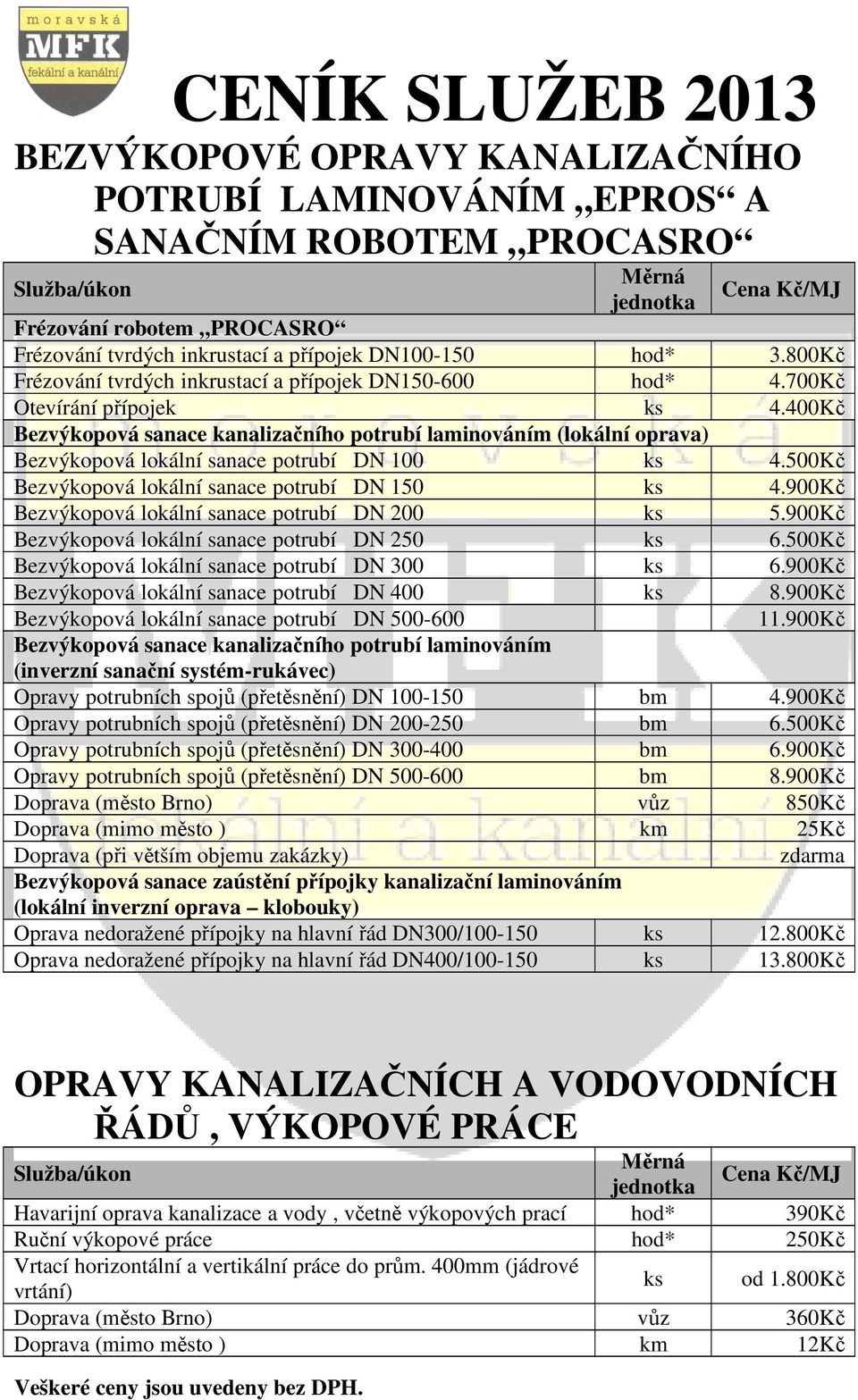 moravská
MFK
fekální a kanální

CENÍK SLUŽEB 2013

BEZVÝKOPOVÉ OPRAVY KANALIZAČNÍHO POTRUBÍ LAMINOVÁNÍM „EPROS“ A SANAČNÍM ROBOTEM „PROCASRO“

| Služba/úkon | Měrná jednotka | Cena Kč/MJ |
|---|---|---|
| Frézování robotem „PROCASRO“ | | |
| Frézování tvrdých inkrustací a přípojek DN100-150 | hod* | 3.800Kč |
| Frézování tvrdých inkrustací a přípojek DN150-600 | hod* | 4.700Kč |
| Otevírání přípojek | ks | 4.400Kč |
| Bezvýkopová sanace kanalizačního potrubí laminováním (lokální oprava) | | |
| Bezvýkopová lokální sanace potrubí DN 100 | ks | 4.500Kč |
| Bezvýkopová lokální sanace potrubí DN 150 | ks | 4.900Kč |
| Bezvýkopová lokální sanace potrubí DN 200 | ks | 5.900Kč |
| Bezvýkopová lokální sanace potrubí DN 250 | ks | 6.500Kč |
| Bezvýkopová lokální sanace potrubí DN 300 | ks | 6.900Kč |
| Bezvýkopová lokální sanace potrubí DN 400 | ks | 8.900Kč |
| Bezvýkopová lokální sanace potrubí DN 500-600 | | 11.900Kč |
| Bezvýkopová sanace kanalizačního potrubí laminováním (inverzní sanační systém-rukávec) | | |
| Opravy potrubních spojů (přetěsnění) DN 100-150 | bm | 4.900Kč |
| Opravy potrubních spojů (přetěsnění) DN 200-250 | bm | 6.500Kč |
| Opravy potrubních spojů (přetěsnění) DN 300-400 | bm | 6.900Kč |
| Opravy potrubních spojů (přetěsnění) DN 500-600 | bm | 8.900Kč |
| Doprava (město Brno) | vůz | 850Kč |
| Doprava (mimo město ) | km | 25Kč |
| Doprava (při větším objemu zakázky) | | zdarma |
| Bezvýkopová sanace zaústění přípojky kanalizační laminováním (lokální inverzní oprava – klobouky) | | |
| Oprava nedoražené přípojky na hlavní řád DN300/100-150 | ks | 12.800Kč |
| Oprava nedoražené přípojky na hlavní řád DN400/100-150 | ks | 13.800Kč |

OPRAVY KANALIZAČNÍCH A VODOVODNÍCH ŘÁDŮ , VÝKOPOVÉ PRÁCE

| Služba/úkon | Měrná jednotka | Cena Kč/MJ |
|---|---|---|
| Havarijní oprava kanalizace a vody , včetně výkopových prací | hod* | 390Kč |
| Ruční výkopové práce | hod* | 250Kč |
| Vrtací horizontální a vertikální práce do prům. 400mm (jádrové vrtání) | ks | od 1.800Kč |
| Doprava (město Brno) | vůz | 360Kč |
| Doprava (mimo město ) | km | 12Kč |

Veškeré ceny jsou uvedeny bez DPH.